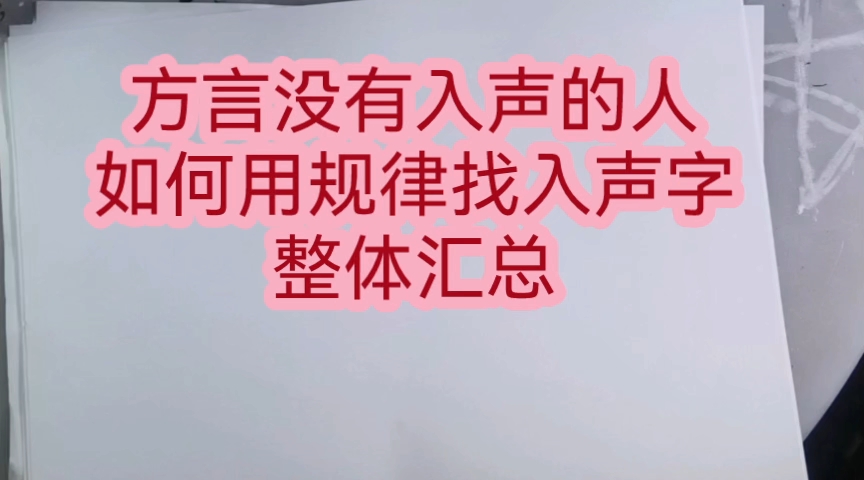 方言没有入声的人
如何用规律找入声字
整体汇总